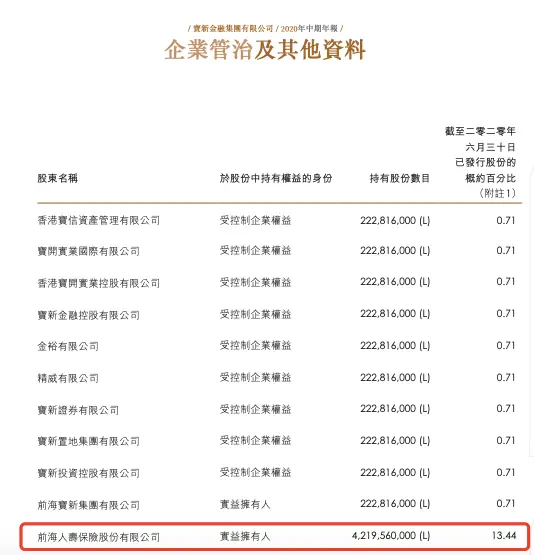 / 寶新金融集團有限公司 / 2020年中期年報 /
企業管治及其他資料

| 股東名稱 | 於股份中持有權益的身份 | 持有股份數目 | 截至二零二零年六月三十日已發行股份的概約百分比（附註1） |
|---|---|---|---|
| 香港寶信資產管理有限公司 | 受控制企業權益 | 222,816,000 (L) | 0.71 |
| 寶開實業國際有限公司 | 受控制企業權益 | 222,816,000 (L) | 0.71 |
| 香港寶開實業控股有限公司 | 受控制企業權益 | 222,816,000 (L) | 0.71 |
| 寶新金融控股有限公司 | 受控制企業權益 | 222,816,000 (L) | 0.71 |
| 金裕有限公司 | 受控制企業權益 | 222,816,000 (L) | 0.71 |
| 精威有限公司 | 受控制企業權益 | 222,816,000 (L) | 0.71 |
| 寶新證券有限公司 | 受控制企業權益 | 222,816,000 (L) | 0.71 |
| 寶新置地集團有限公司 | 受控制企業權益 | 222,816,000 (L) | 0.71 |
| 寶新投資控股有限公司 | 受控制企業權益 | 222,816,000 (L) | 0.71 |
| 前海寶新集團有限公司 | 實益擁有人 | 222,816,000 (L) | 0.71 |
| 前海人壽保險股份有限公司 | 實益擁有人 | 4,219,560,000 (L) | 13.44 |